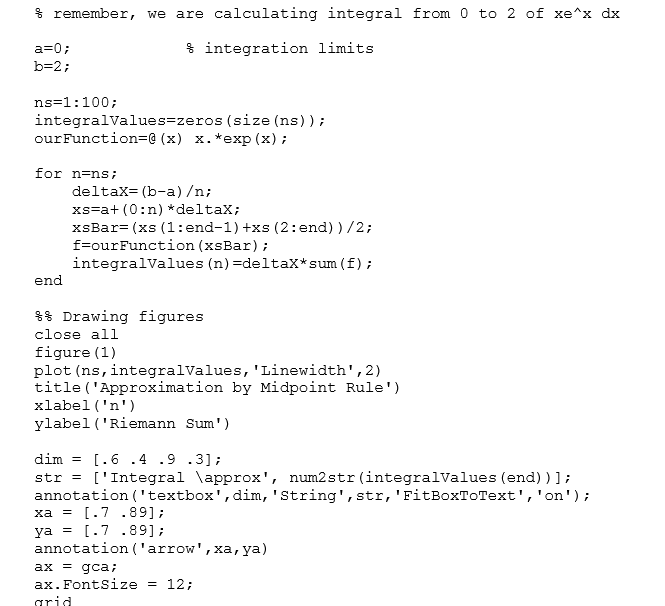 % remember, we are calculating integral from 0 to 2 of xe^x dx

a=0;             % integration limits
b=2;

ns=1:100;
integralValues=zeros(size(ns));
ourFunction=@(x) x.*exp(x);

for n=ns;
    deltaX=(b-a)/n;
    xs=a+(0:n)*deltaX;
    xsBar=(xs(1:end-1)+xs(2:end))/2;
    f=ourFunction(xsBar);
    integralValues(n)=deltaX*sum(f);
end

%% Drawing figures
close all
figure(1)
plot(ns,integralValues,'Linewidth',2)
title('Approximation by Midpoint Rule')
xlabel('n')
ylabel('Riemann Sum')

dim = [.6 .4 .9 .3];
str = ['Integral \approx', num2str(integralValues(end))];
annotation('textbox',dim,'String',str,'FitBoxToText','on');
xa = [.7 .89];
ya = [.7 .89];
annotation('arrow',xa,ya)
ax = gca;
ax.FontSize = 12;
grid